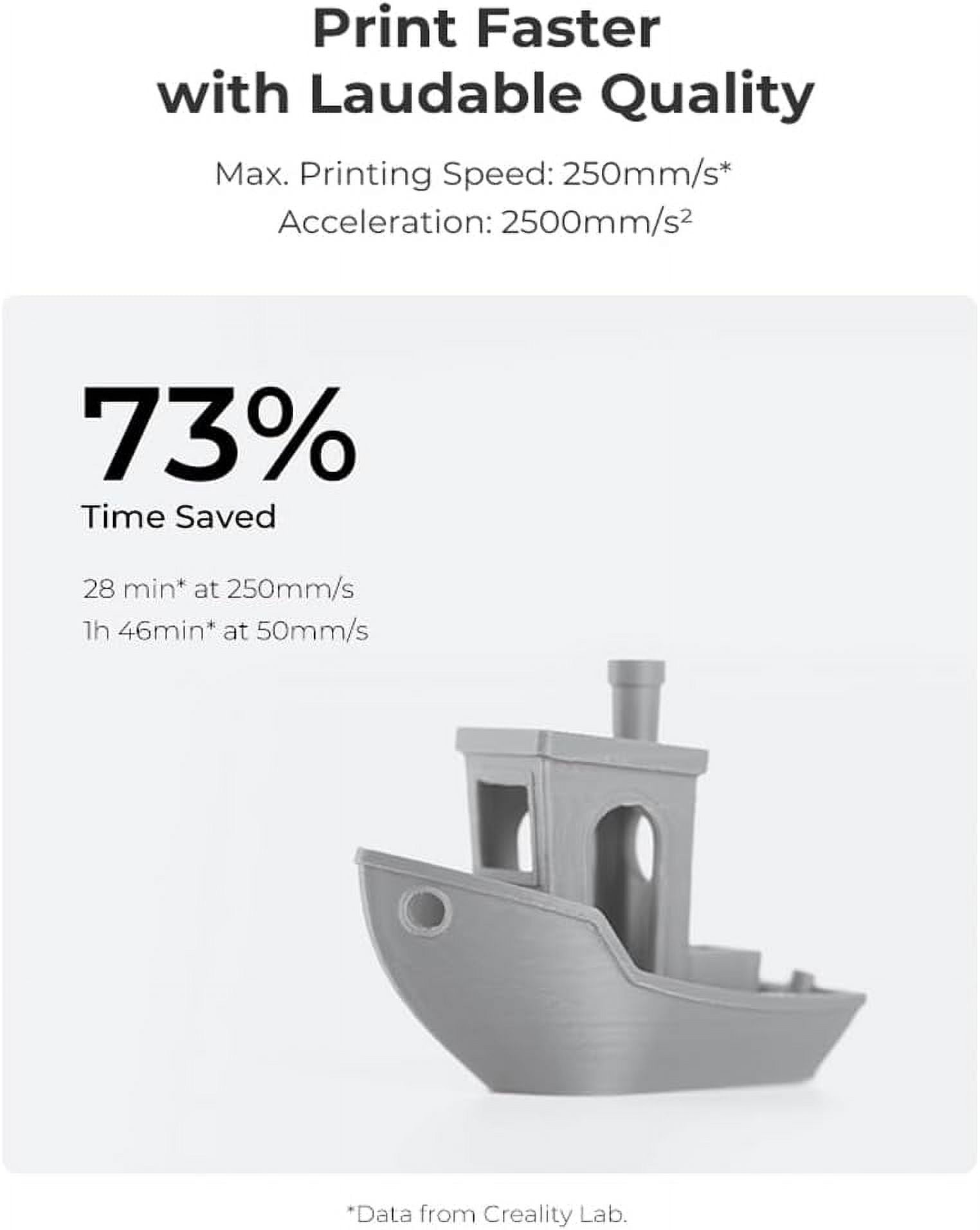 Print Faster
with Laudable Quality

Max. Printing Speed: 250mm/s*
Acceleration: 2500mm/s²

73%
Time Saved

28 min* at 250mm/s
1h 46min* at 50mm/s

*Data from Creality Lab.